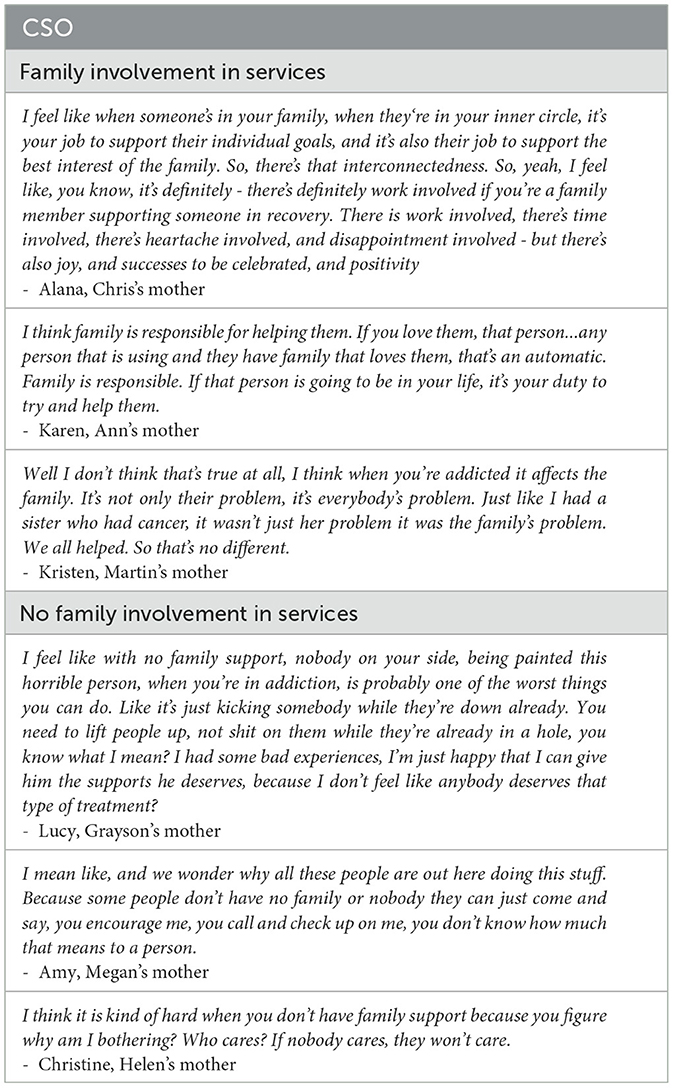 CSO

Family involvement in services

I feel like when someone's in your family, when they're in your inner circle, it's your job to support their individual goals, and it's also their job to support the best interest of the family. So, there's that interconnectedness. So, yeah, I feel like, you know, it's definitely - there's definitely work involved if you're a family member supporting someone in recovery. There is work involved, there's time involved, there's heartache involved, and disappointment involved - but there's also joy, and successes to be celebrated, and positivity
- Alana, Chris's mother

I think family is responsible for helping them. If you love them, that person...any person that is using and they have family that loves them, that's an automatic. Family is responsible. If that person is going to be in your life, it's your duty to try and help them.
- Karen, Ann's mother

Well I don't think that's true at all, I think when you're addicted it affects the family. It's not only their problem, it's everybody's problem. Just like I had a sister who had cancer, it wasn't just her problem it was the family's problem. We all helped. So that's no different.
- Kristen, Martin's mother

No family involvement in services

I feel like with no family support, nobody on your side, being painted this horrible person, when you're in addiction, is probably one of the worst things you can do. Like it's just kicking somebody while they're down already. You need to lift people up, not shit on them while they're already in a hole, you know what I mean? I had some bad experiences, I'm just happy that I can give him the supports he deserves, because I don't feel like anybody deserves that type of treatment?
- Lucy, Grayson's mother

I mean like, and we wonder why all these people are out here doing this stuff. Because some people don't have no family or nobody they can just come and say, you encourage me, you call and check up on me, you don't know how much that means to a person.
- Amy, Megan's mother

I think it is kind of hard when you don't have family support because you figure why am I bothering? Who cares? If nobody cares, they won't care.
- Christine, Helen's mother